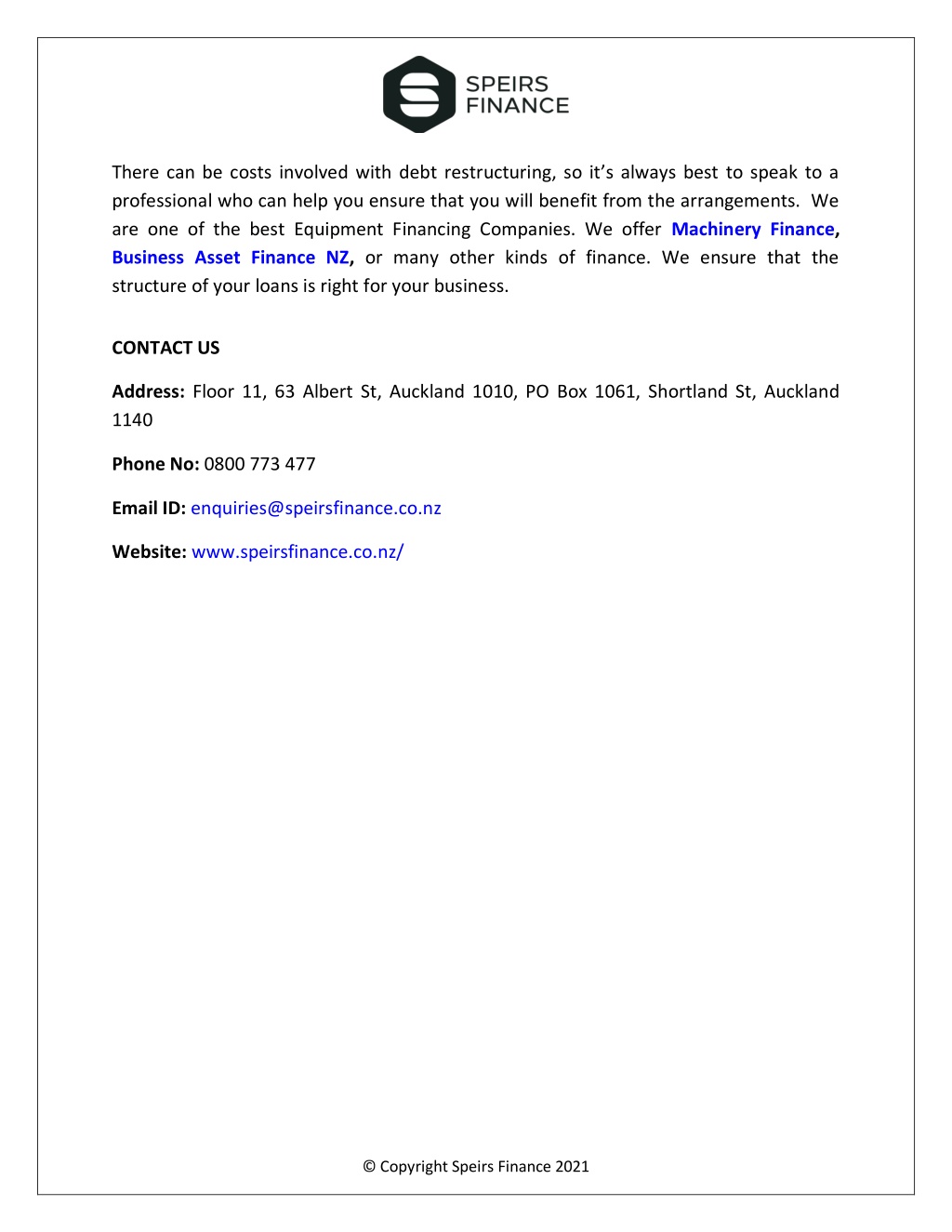 SPEIRS FINANCE

There can be costs involved with debt restructuring, so it's always best to speak to a professional who can help you ensure that you will benefit from the arrangements. We are one of the best Equipment Financing Companies. We offer Machinery Finance, Business Asset Finance NZ, or many other kinds of finance. We ensure that the structure of your loans is right for your business.

CONTACT US

Address: Floor 11, 63 Albert St, Auckland 1010, PO Box 1061, Shortland St, Auckland 1140

Phone No: 0800 773 477

Email ID: enquiries@speirsfinance.co.nz

Website: www.speirsfinance.co.nz/

© Copyright Speirs Finance 2021